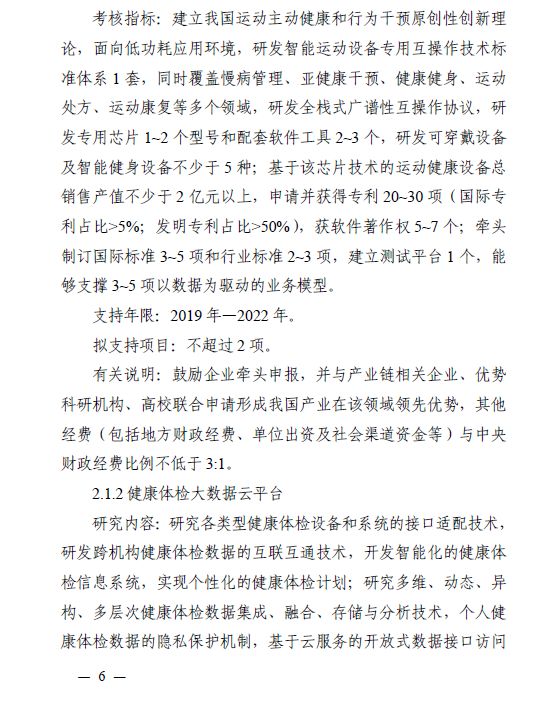 考核指标：建立我国运动主动健康和行为干预原创性创新理论，面向低功耗应用环境，研发智能运动设备专用互操作技术标准体系 1 套，同时覆盖慢病管理、亚健康干预、健康健身、运动处方、运动康复等多个领域，研发全栈式广谱性互操作协议，研发专用芯片 1~2 个型号和配套软件工具 2~3 个，研发可穿戴设备及智能健身设备不少于 5 种；基于该芯片技术的运动健康设备总销售产值不少于 2 亿元以上，申请并获得专利 20~30 项（国际专利占比>5%；发明专利占比>50%），获软件著作权 5~7 个；牵头制订国际标准 3~5 项和行业标准 2~3 项，建立测试平台 1 个，能够支撑 3~5 项以数据为驱动的业务模型。

支持年限：2019 年—2022 年。

拟支持项目：不超过 2 项。

有关说明：鼓励企业牵头申报，并与产业链相关企业、优势科研机构、高校联合申请形成我国产业在该领域领先优势，其他经费（包括地方财政经费、单位出资及社会渠道资金等）与中央财政经费比例不低于 3:1。

2.1.2 健康体检大数据云平台

研究内容：研究各类型健康体检设备和系统的接口适配技术，研发跨机构健康体检数据的互联互通技术，开发智能化的健康体检信息系统，实现个性化的健康体检计划；研究多维、动态、异构、多层次健康体检数据集成、融合、存储与分析技术，个人健康体检数据的隐私保护机制，基于云服务的开放式数据接口访问

— 6 —